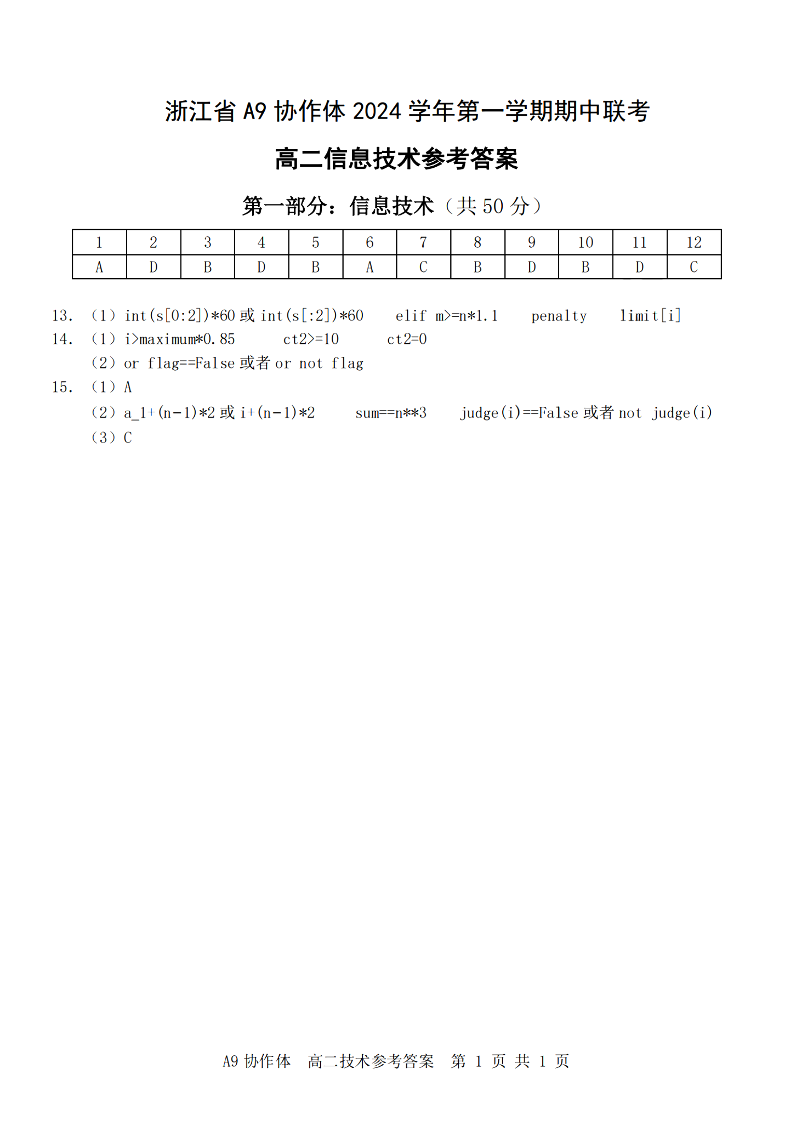 浙江省 A9 协作体 2024 学年第一学期期中联考

高二信息技术参考答案

第一部分：信息技术（共 50 分）

| 1 | 2 | 3 | 4 | 5 | 6 | 7 | 8 | 9 | 10 | 11 | 12 |
|---|---|---|---|---|---|---|---|---|---|---|---|
| A | D | B | D | B | A | C | B | D | B | D | C |

13. （1）int(s[0:2])*60 或 int(s[:2])*60　elif m>=n*1.1　penalty　limit[i]

14. （1）i>maximum*0.85　ct2>=10　ct2=0

（2）or flag==False 或者 or not flag

15. （1）A

（2）a_1+(n-1)*2 或 i+(n-1)*2　sum==n**3　judge(i)==False 或者 not judge(i)

（3）C

A9 协作体　高二技术参考答案　第 1 页 共 1 页